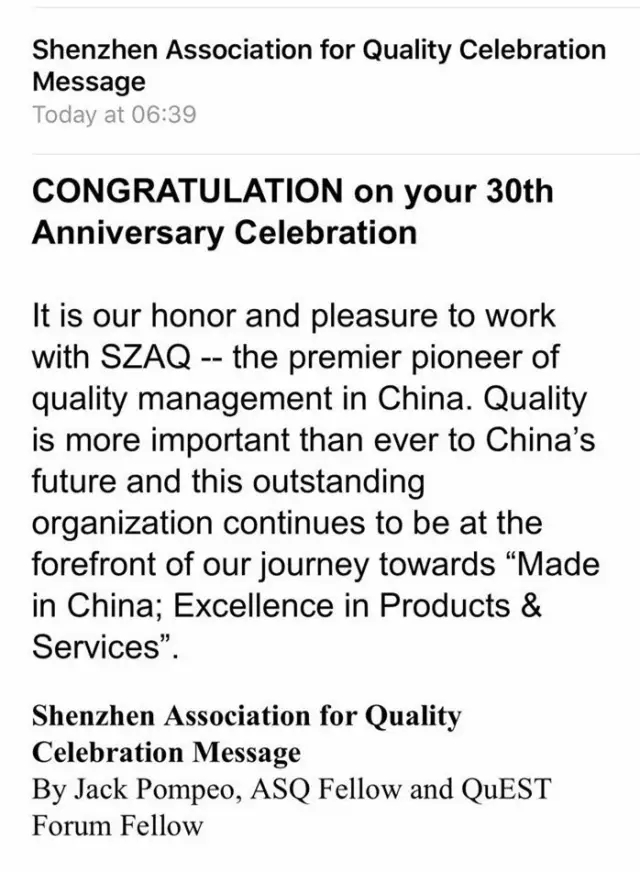 Shenzhen Association for Quality Celebration Message
Today at 06:39

CONGRATULATION on your 30th Anniversary Celebration

It is our honor and pleasure to work with SZAQ -- the premier pioneer of quality management in China. Quality is more important than ever to China's future and this outstanding organization continues to be at the forefront of our journey towards "Made in China; Excellence in Products & Services".

Shenzhen Association for Quality Celebration Message
By Jack Pompeo, ASQ Fellow and QuEST Forum Fellow